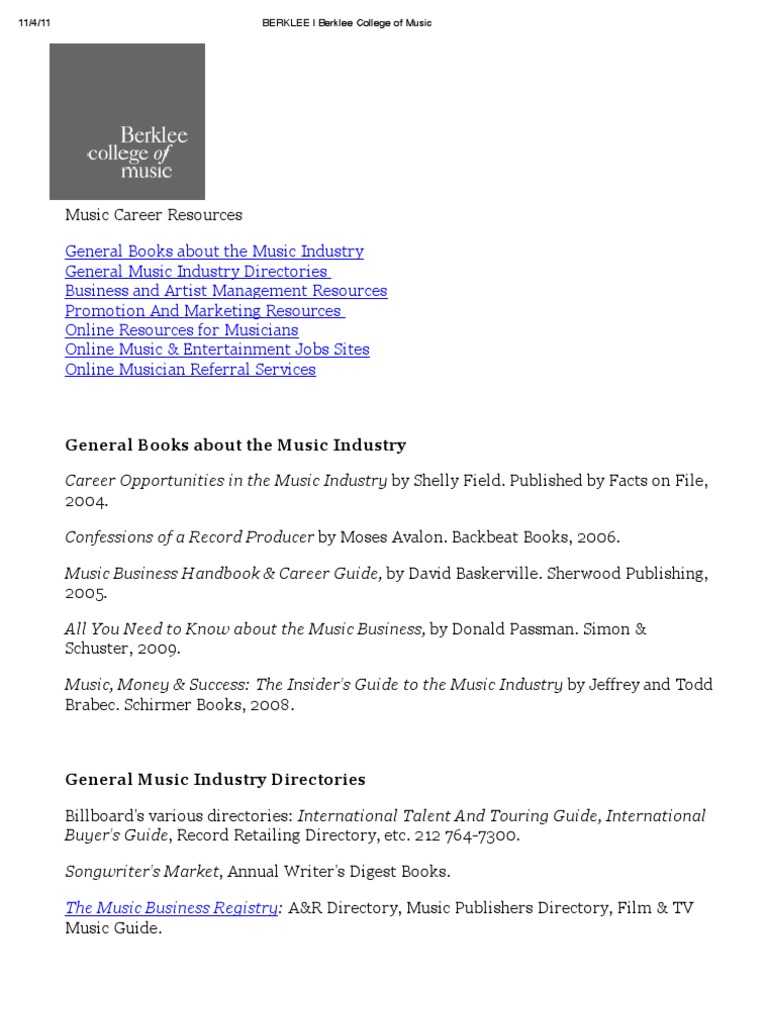 11/4/11 BERKLEE | Berklee College of Music

Berklee
college of
music

Music Career Resources

General Books about the Music Industry
General Music Industry Directories
Business and Artist Management Resources
Promotion And Marketing Resources
Online Resources for Musicians
Online Music & Entertainment Jobs Sites
Online Musician Referral Services

General Books about the Music Industry

Career Opportunities in the Music Industry by Shelly Field. Published by Facts on File, 2004.

Confessions of a Record Producer by Moses Avalon. Backbeat Books, 2006.

Music Business Handbook & Career Guide, by David Baskerville. Sherwood Publishing, 2005.

All You Need to Know about the Music Business, by Donald Passman. Simon & Schuster, 2009.

Music, Money & Success: The Insider's Guide to the Music Industry by Jeffrey and Todd Brabec. Schirmer Books, 2008.

General Music Industry Directories

Billboard's various directories: International Talent And Touring Guide, International Buyer's Guide, Record Retailing Directory, etc. 212 764-7300.

Songwriter's Market, Annual Writer's Digest Books.

The Music Business Registry: A&R Directory, Music Publishers Directory, Film & TV Music Guide.